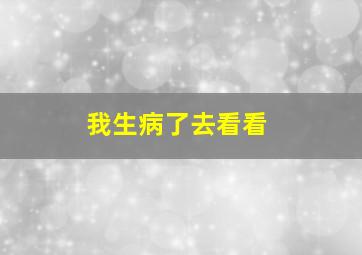 我生病了去看看